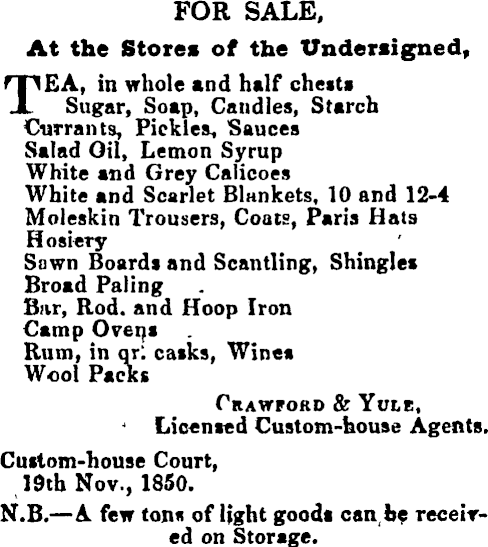 FOR SALE,

At the Stores of the Undersigned,

TEA, in whole and half chests
Sugar, Soap, Candles, Starch
Currants, Pickles, Sauces
Salad Oil, Lemon Syrup
White and Grey Calicoes
White and Scarlet Blankets, 10 and 12-4
Moleskin Trousers, Coats, Paris Hats
Hosiery
Sawn Boards and Scantling, Shingles
Broad Paling
Bar, Rod, and Hoop Iron
Camp Ovens
Rum, in qr. casks, Wines
Wool Packs

CRAWFORD & YULE,
Licensed Custom-house Agents.

Custom-house Court,
19th Nov., 1850.

N.B.—A few tons of light goods can be received on Storage.